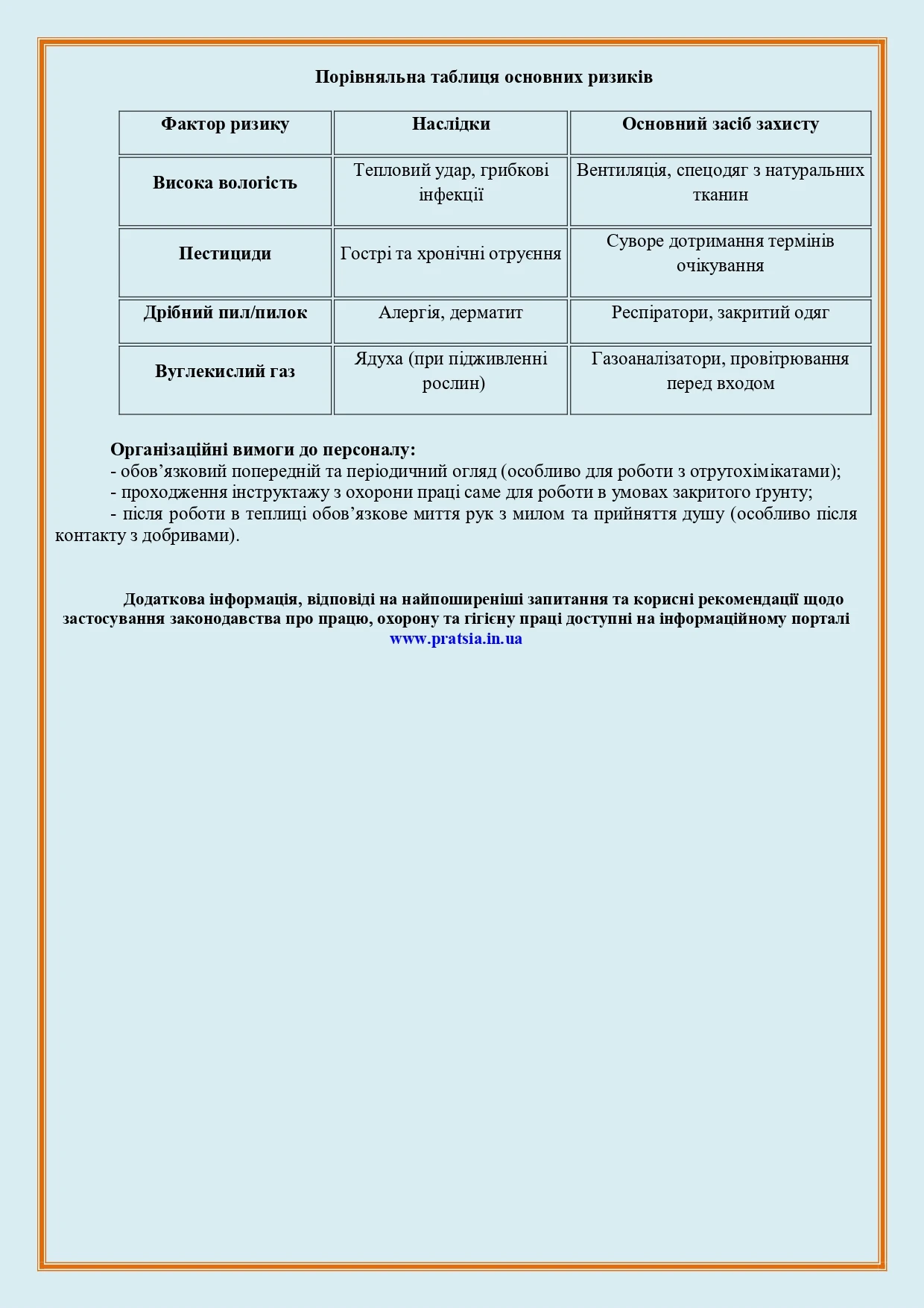 Порівняльна таблиця основних ризиків

| Фактор ризику | Наслідки | Основний засіб захисту |
|---|---|---|
| Висока вологість | Тепловий удар, грибкові інфекції | Вентиляція, спецодяг з натуральних тканин |
| Пестициди | Гострі та хронічні отруєння | Суворе дотримання термінів очікування |
| Дрібний пил/пилок | Алергія, дерматит | Респіратори, закритий одяг |
| Вуглекислий газ | Ядуха (при підживленні рослин) | Газоаналізатори, провітрювання перед входом |

Організаційні вимоги до персоналу:
- обов’язковий попередній та періодичний огляд (особливо для роботи з отрутохімікатами);
- проходження інструктажу з охорони праці саме для роботи в умовах закритого ґрунту;
- після роботи в теплиці обов’язкове миття рук з милом та прийняття душу (особливо після контакту з добривами).

Додаткова інформація, відповіді на найпоширеніші запитання та корисні рекомендації щодо застосування законодавства про працю, охорону та гігієну праці доступні на інформаційному порталі www.pratsia.in.ua